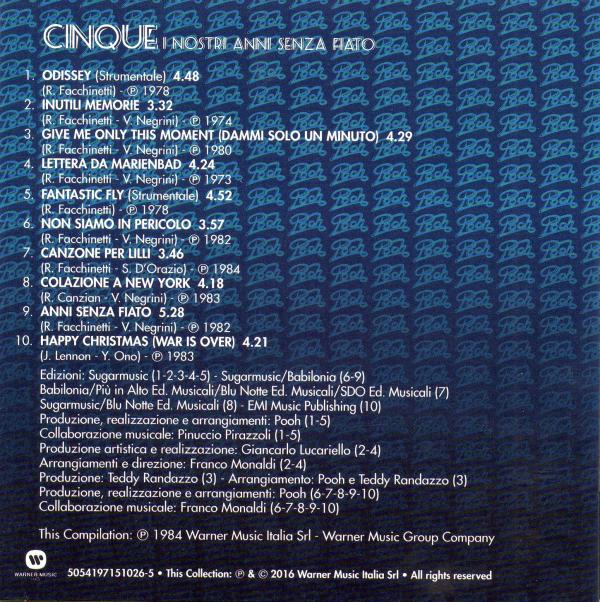 CINQUE I NOSTRI ANNI SENZA FIATO

1. ODISSEY (Strumentale) 4.48
(R. Facchinetti) - ℗ 1978
2. INUTILI MEMORIE 3.32
(R. Facchinetti - V. Negrini) - ℗ 1974
3. GIVE ME ONLY THIS MOMENT (DAMMI SOLO UN MINUTO) 4.29
(R. Facchinetti - V. Negrini) - ℗ 1980
4. LETTERA DA MARIENBAD 4.24
(R. Facchinetti - V. Negrini) - ℗ 1973
5. FANTASTIC FLY (Strumentale) 4.52
(R. Facchinetti) - ℗ 1978
6. NON SIAMO IN PERICOLO 3.57
(R. Facchinetti - V. Negrini) - ℗ 1982
7. CANZONE PER LILLI 3.46
(R. Facchinetti - S. D'Orazio) - ℗ 1984
8. COLAZIONE A NEW YORK 4.18
(R. Canzian - V. Negrini) - ℗ 1983
9. ANNI SENZA FIATO 5.28
(R. Facchinetti - V. Negrini) - ℗ 1982
10. HAPPY CHRISTMAS (WAR IS OVER) 4.21
(J. Lennon - Y. Ono) - ℗ 1983

Edizioni: Sugarmusic (1-2-3-4-5) - Sugarmusic/Babilonia (6-9)
Babilonia/Più in Alto Ed. Musicali/Blu Notte Ed. Musicali/SDO Ed. Musicali (7)
Sugarmusic/Blu Notte Ed. Musicali (8) - EMI Music Publishing (10)
Produzione, realizzazione e arrangiamenti: Pooh (1-5)
Collaborazione musicale: Pinuccio Pirazzoli (1-5)
Produzione artistica e realizzazione: Giancarlo Lucariello (2-4)
Arrangiamenti e direzione: Franco Monaldi (2-4)
Produzione: Teddy Randazzo (3) - Arrangiamento: Pooh e Teddy Randazzo (3)
Produzione, realizzazione e arrangiamenti: Pooh (6-7-8-9-10)
Collaborazione musicale: Franco Monaldi (6-7-8-9-10)

This Compilation: ℗ 1984 Warner Music Italia Srl - Warner Music Group Company

WARNER MUSIC

5054197151026-5 • This Collection: ℗ & © 2016 Warner Music Italia Srl • All rights reserved

Pooh